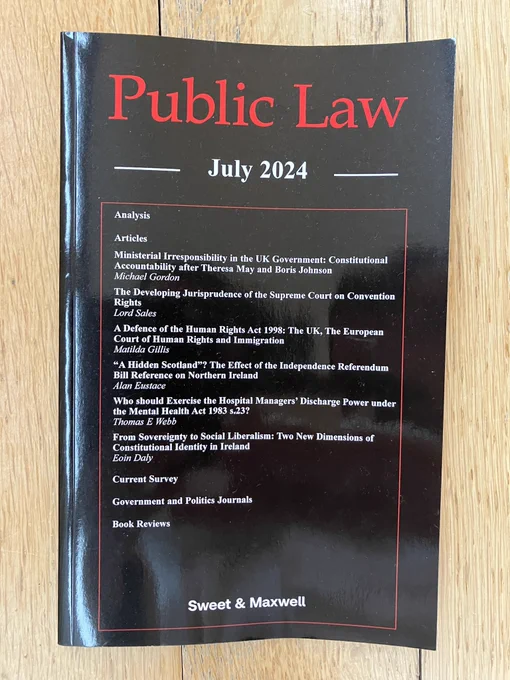 Public Law

July 2024

Analysis

Articles

Ministerial Irresponsibility in the UK Government: Constitutional Accountability after Theresa May and Boris Johnson
Michael Gordon

The Developing Jurisprudence of the Supreme Court on Convention Rights
Lord Sales

A Defence of the Human Rights Act 1998: The UK, The European Court of Human Rights and Immigration
Matilda Gillis

"A Hidden Scotland"? The Effect of the Independence Referendum Bill Reference on Northern Ireland
Alan Eustace

Who should Exercise the Hospital Managers' Discharge Power under the Mental Health Act 1983 s.23?
Thomas E Webb

From Sovereignty to Social Liberalism: Two New Dimensions of Constitutional Identity in Ireland
Eoin Daly

Current Survey

Government and Politics Journals

Book Reviews

Sweet & Maxwell